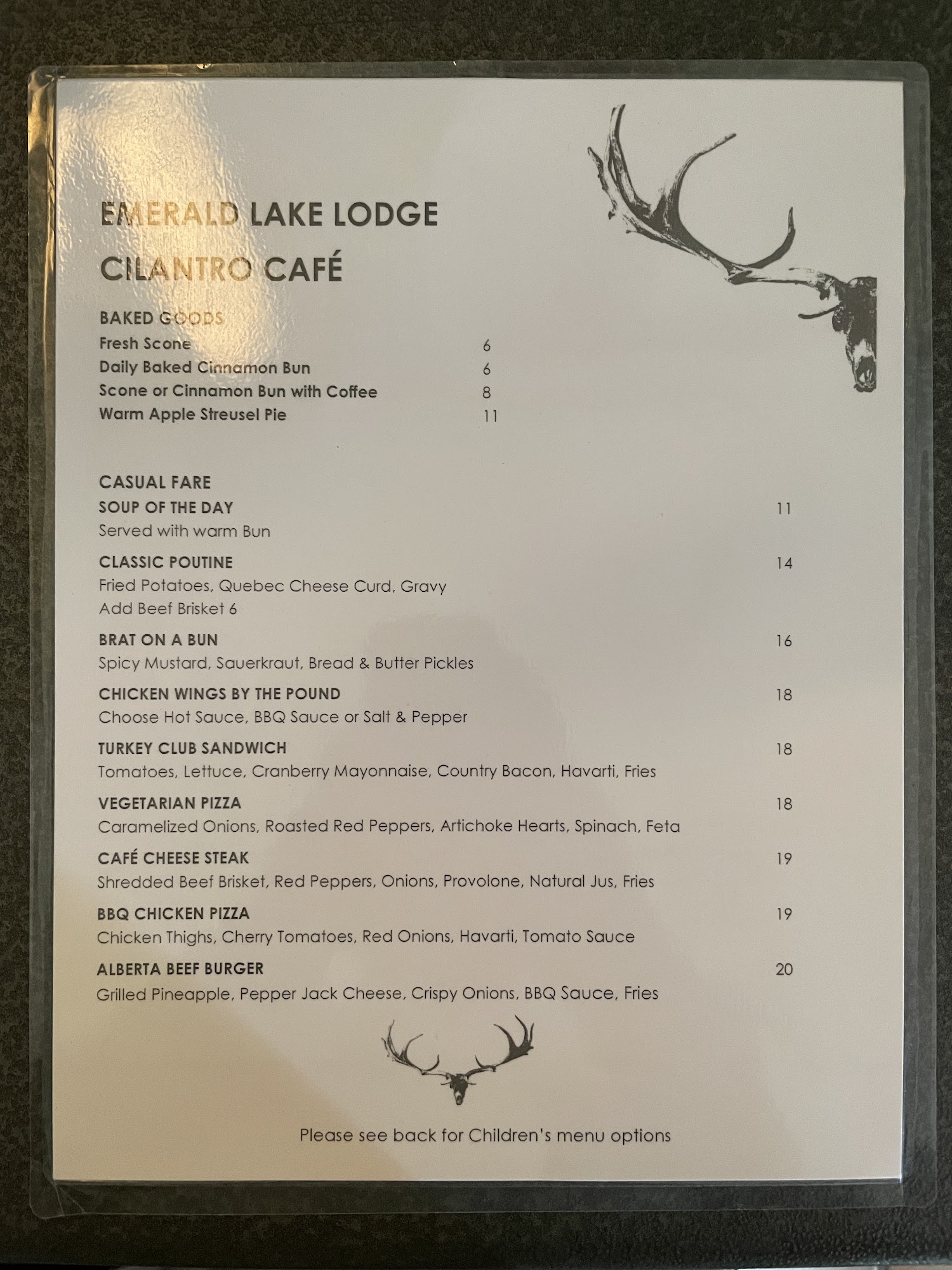 EMERALD LAKE LODGE

CILANTRO CAFÉ

BAKED GOODS
Fresh Scone 6
Daily Baked Cinnamon Bun 6
Scone or Cinnamon Bun with Coffee 8
Warm Apple Streusel Pie 11

CASUAL FARE
SOUP OF THE DAY 11
Served with warm Bun

CLASSIC POUTINE 14
Fried Potatoes, Quebec Cheese Curd, Gravy
Add Beef Brisket 6

BRAT ON A BUN 16
Spicy Mustard, Sauerkraut, Bread & Butter Pickles

CHICKEN WINGS BY THE POUND 18
Choose Hot Sauce, BBQ Sauce or Salt & Pepper

TURKEY CLUB SANDWICH 18
Tomatoes, Lettuce, Cranberry Mayonnaise, Country Bacon, Havarti, Fries

VEGETARIAN PIZZA 18
Caramelized Onions, Roasted Red Peppers, Artichoke Hearts, Spinach, Feta

CAFÉ CHEESE STEAK 19
Shredded Beef Brisket, Red Peppers, Onions, Provolone, Natural Jus, Fries

BBQ CHICKEN PIZZA 19
Chicken Thighs, Cherry Tomatoes, Red Onions, Havarti, Tomato Sauce

ALBERTA BEEF BURGER 20
Grilled Pineapple, Pepper Jack Cheese, Crispy Onions, BBQ Sauce, Fries

Please see back for Children's menu options